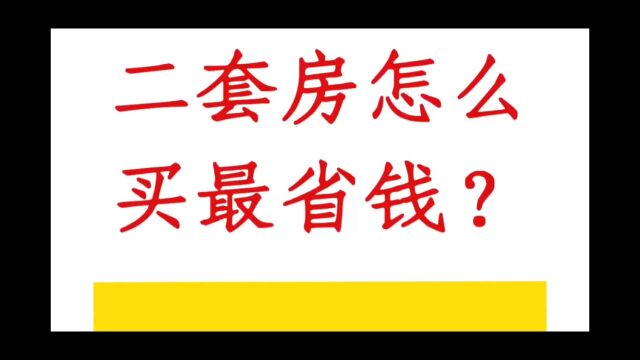 二套房怎么买最省钱？